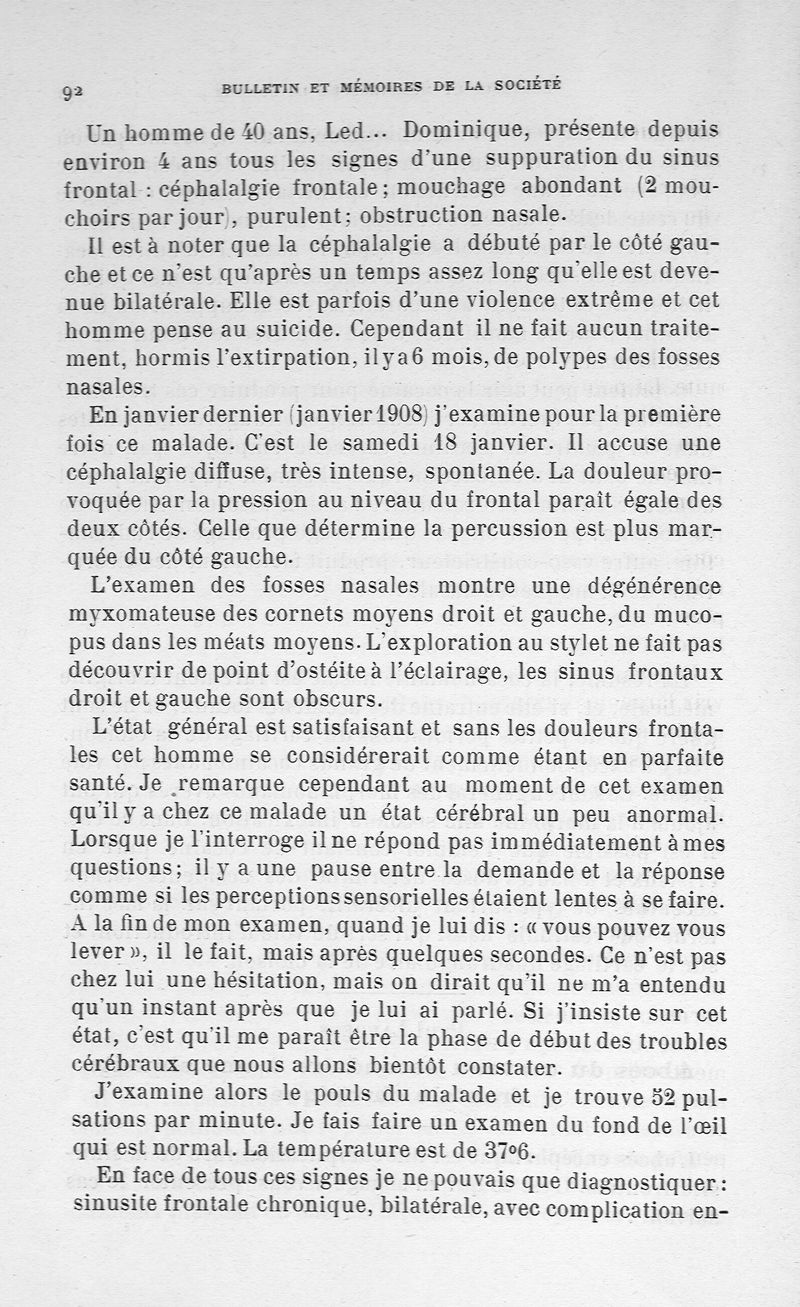 92 BULLETIN ET MÉMOIRES DE LA SOCIÉTÉ

Un homme de 40 ans, Led... Dominique, présente depuis environ 4 ans tous les signes d'une suppuration du sinus frontal : céphalalgie frontale ; mouchage abondant (2 mouchoirs par jour), purulent ; obstruction nasale.

Il est à noter que la céphalalgie a débuté par le côté gauche et ce n'est qu'après un temps assez long qu'elle est devenue bilatérale. Elle est parfois d'une violence extrême et cet homme pense au suicide. Cependant il ne fait aucun traitement, hormis l'extirpation, il y a 6 mois, de polypes des fosses nasales.

En janvier dernier (janvier 1908) j'examine pour la première fois ce malade. C'est le samedi 18 janvier. Il accuse une céphalalgie diffuse, très intense, spontanée. La douleur provoquée par la pression au niveau du frontal paraît égale des deux côtés. Celle que détermine la percussion est plus marquée du côté gauche.

L'examen des fosses nasales montre une dégénérence myxomateuse des cornets moyens droit et gauche, du mucopus dans les méats moyens. L'exploration au stylet ne fait pas découvrir de point d'ostéite à l'éclairage, les sinus frontaux droit et gauche sont obscurs.

L'état général est satisfaisant et sans les douleurs frontales cet homme se considérerait comme étant en parfaite santé. Je remarque cependant au moment de cet examen qu'il y a chez ce malade un état cérébral un peu anormal. Lorsque je l'interroge il ne répond pas immédiatement à mes questions ; il y a une pause entre la demande et la réponse comme si les perceptions sensorielles étaient lentes à se faire. A la fin de mon examen, quand je lui dis : « vous pouvez vous lever », il le fait, mais après quelques secondes. Ce n'est pas chez lui une hésitation, mais on dirait qu'il ne m'a entendu qu'un instant après que je lui ai parlé. Si j'insiste sur cet état, c'est qu'il me paraît être la phase de début des troubles cérébraux que nous allons bientôt constater.

J'examine alors le pouls du malade et je trouve 52 pulsations par minute. Je fais faire un examen du fond de l'œil qui est normal. La température est de 37°6.

En face de tous ces signes je ne pouvais que diagnostiquer : sinusite frontale chronique, bilatérale, avec complication en-